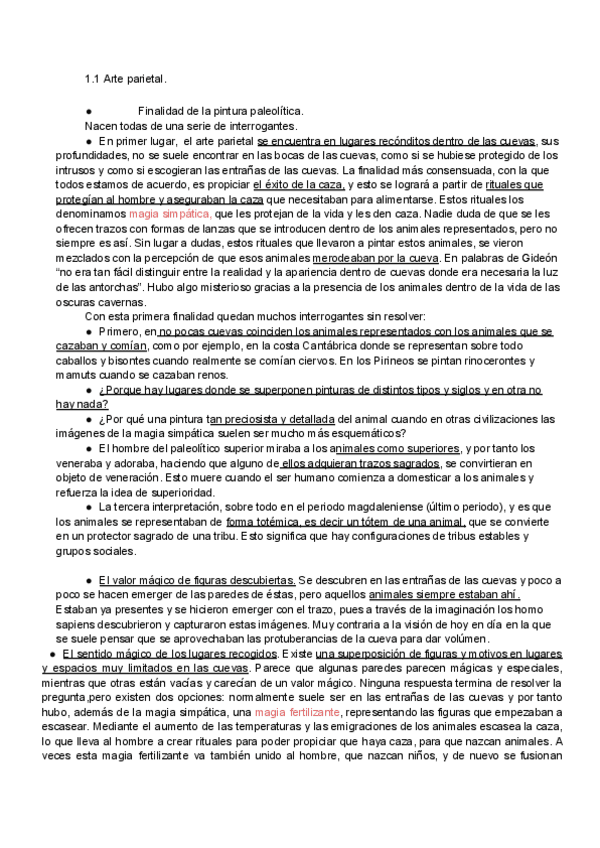 1.1 Arte parietal.

● Finalidad de la pintura paleolítica.

Nacen todas de una serie de interrogantes.

● En primer lugar, el arte parietal se encuentra en lugares recónditos dentro de las cuevas, sus profundidades, no se suele encontrar en las bocas de las cuevas, como si se hubiese protegido de los intrusos y como si escogieran las entrañas de las cuevas. La finalidad más consensuada, con la que todos estamos de acuerdo, es propiciar el éxito de la caza, y esto se logrará a partir de rituales que protegían al hombre y aseguraban la caza que necesitaban para alimentarse. Estos rituales los denominamos magia simpática, que les protejan de la vida y les den caza. Nadie duda de que se les ofrecen trazos con formas de lanzas que se introducen dentro de los animales representados, pero no siempre es así. Sin lugar a dudas, estos rituales que llevaron a pintar estos animales, se vieron mezclados con la percepción de que esos animales merodeaban por la cueva. En palabras de Gideón "no era tan fácil distinguir entre la realidad y la apariencia dentro de cuevas donde era necesaria la luz de las antorchas". Hubo algo misterioso gracias a la presencia de los animales dentro de la vida de las oscuras cavernas.

Con esta primera finalidad quedan muchos interrogantes sin resolver:

● Primero, en no pocas cuevas coinciden los animales representados con los animales que se cazaban y comían, como por ejemplo, en la costa Cantábrica donde se representan sobre todo caballos y bisontes cuando realmente se comían ciervos. En los Pirineos se pintan rinocerontes y mamuts cuando se cazaban renos.

● ¿Porque hay lugares donde se superponen pinturas de distintos tipos y siglos y en otra no hay nada?

● ¿Por qué una pintura tan preciosista y detallada del animal cuando en otras civilizaciones las imágenes de la magia simpática suelen ser mucho más esquemáticos?

● El hombre del paleolítico superior miraba a los animales como superiores, y por tanto los veneraba y adoraba, haciendo que alguno de ellos adquieran trazos sagrados, se convirtieran en objeto de veneración. Esto muere cuando el ser humano comienza a domesticar a los animales y refuerza la idea de superioridad.

● La tercera interpretación, sobre todo en el periodo magdaleniense (último periodo), y es que los animales se representaban de forma totémica, es decir un tótem de una animal, que se convierte en un protector sagrado de una tribu. Esto significa que hay configuraciones de tribus estables y grupos sociales.

● El valor mágico de figuras descubiertas. Se descubren en las entrañas de las cuevas y poco a poco se hacen emerger de las paredes de éstas, pero aquellos animales siempre estaban ahí. Estaban ya presentes y se hicieron emerger con el trazo, pues a través de la imaginación los homo sapiens descubrieron y capturaron estas imágenes. Muy contraria a la visión de hoy en día en la que se suele pensar que se aprovechaban las protuberancias de la cueva para dar volúmen.

● El sentido mágico de los lugares recogidos. Existe una superposición de figuras y motivos en lugares y espacios muy limitados en las cuevas. Parece que algunas paredes parecen mágicas y especiales, mientras que otras están vacías y carecían de un valor mágico. Ninguna respuesta termina de resolver la pregunta,pero existen dos opciones: normalmente suele ser en las entrañas de las cuevas y por tanto hubo, además de la magia simpática, una magia fertilizante, representando las figuras que empezaban a escasear. Mediante el aumento de las temperaturas y las emigraciones de los animales escasea la caza, lo que lleva al hombre a crear rituales para poder propiciar que haya caza, para que nazcan animales. A veces esta magia fertilizante va también unido al hombre, que nazcan niños, y de nuevo se fusionan